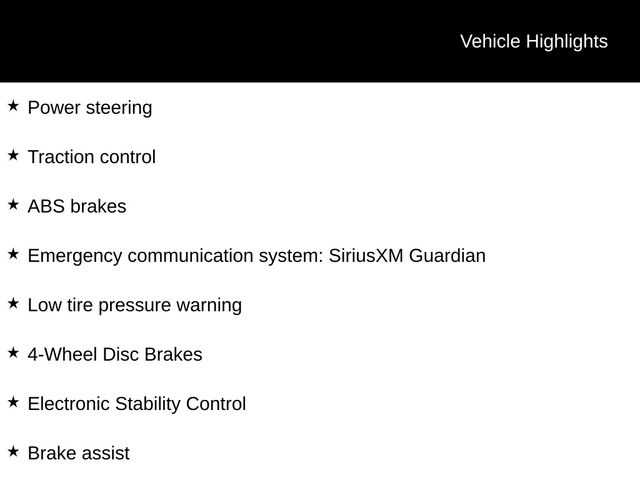 Vehicle Highlights

★ Power steering

★ Traction control

★ ABS brakes

★ Emergency communication system: SiriusXM Guardian

★ Low tire pressure warning

★ 4-Wheel Disc Brakes

★ Electronic Stability Control

★ Brake assist